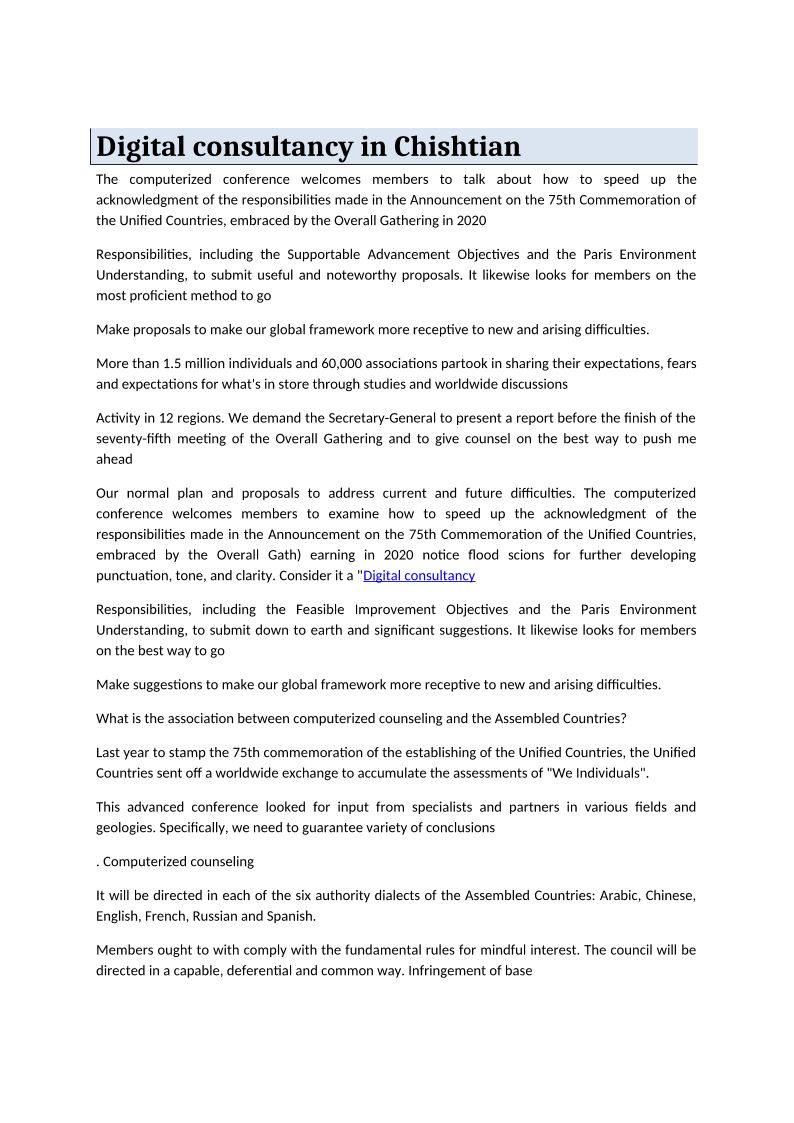 Digital consultancy in Chishtian

The computerized conference welcomes members to talk about how to speed up the acknowledgment of the responsibilities made in the Announcement on the 75th Commemoration of the Unified Countries, embraced by the Overall Gathering in 2020

Responsibilities, including the Supportable Advancement Objectives and the Paris Environment Understanding, to submit useful and noteworthy proposals. It likewise looks for members on the most proficient method to go

Make proposals to make our global framework more receptive to new and arising difficulties.

More than 1.5 million individuals and 60,000 associations partook in sharing their expectations, fears and expectations for what's in store through studies and worldwide discussions

Activity in 12 regions. We demand the Secretary-General to present a report before the finish of the seventy-fifth meeting of the Overall Gathering and to give counsel on the best way to push me ahead

Our normal plan and proposals to address current and future difficulties. The computerized conference welcomes members to examine how to speed up the acknowledgment of the responsibilities made in the Announcement on the 75th Commemoration of the Unified Countries, embraced by the Overall Gath) earning in 2020 notice flood scions for further developing punctuation, tone, and clarity. Consider it a "Digital consultancy

Responsibilities, including the Feasible Improvement Objectives and the Paris Environment Understanding, to submit down to earth and significant suggestions. It likewise looks for members on the best way to go

Make suggestions to make our global framework more receptive to new and arising difficulties.

What is the association between computerized counseling and the Assembled Countries?

Last year to stamp the 75th commemoration of the establishing of the Unified Countries, the Unified Countries sent off a worldwide exchange to accumulate the assessments of "We Individuals".

This advanced conference looked for input from specialists and partners in various fields and geologies. Specifically, we need to guarantee variety of conclusions

. Computerized counseling

It will be directed in each of the six authority dialects of the Assembled Countries: Arabic, Chinese, English, French, Russian and Spanish.

Members ought to with comply with the fundamental rules for mindful interest. The council will be directed in a capable, deferential and common way. Infringement of base